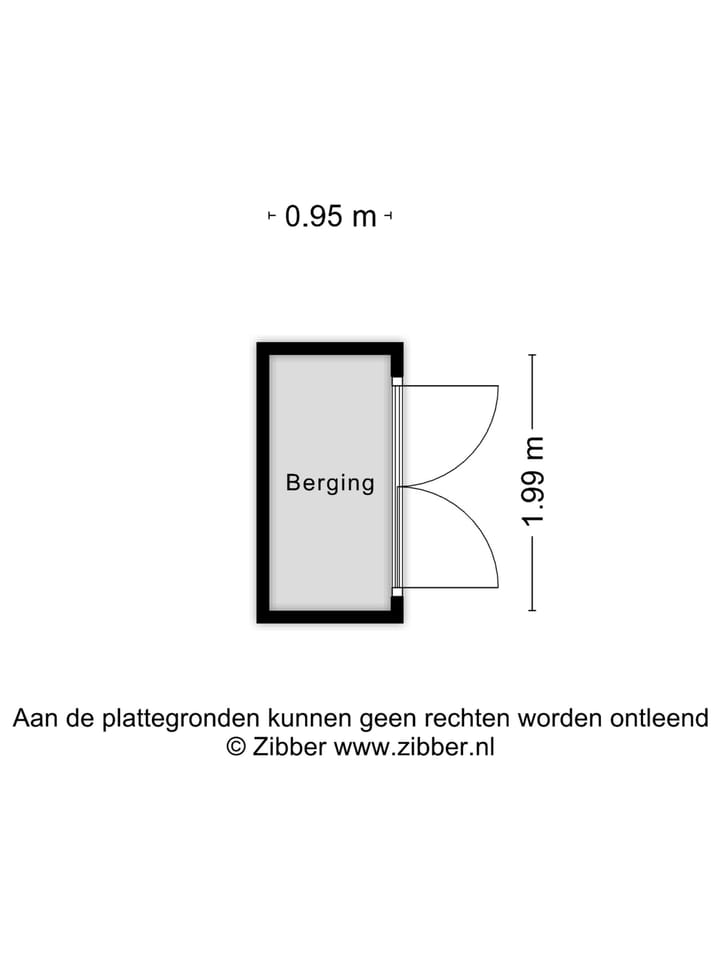 0.95 m

Berging

1.99 m

Aan de plattegronden kunnen geen rechten worden ontleend
© Zibber www.zibber.nl